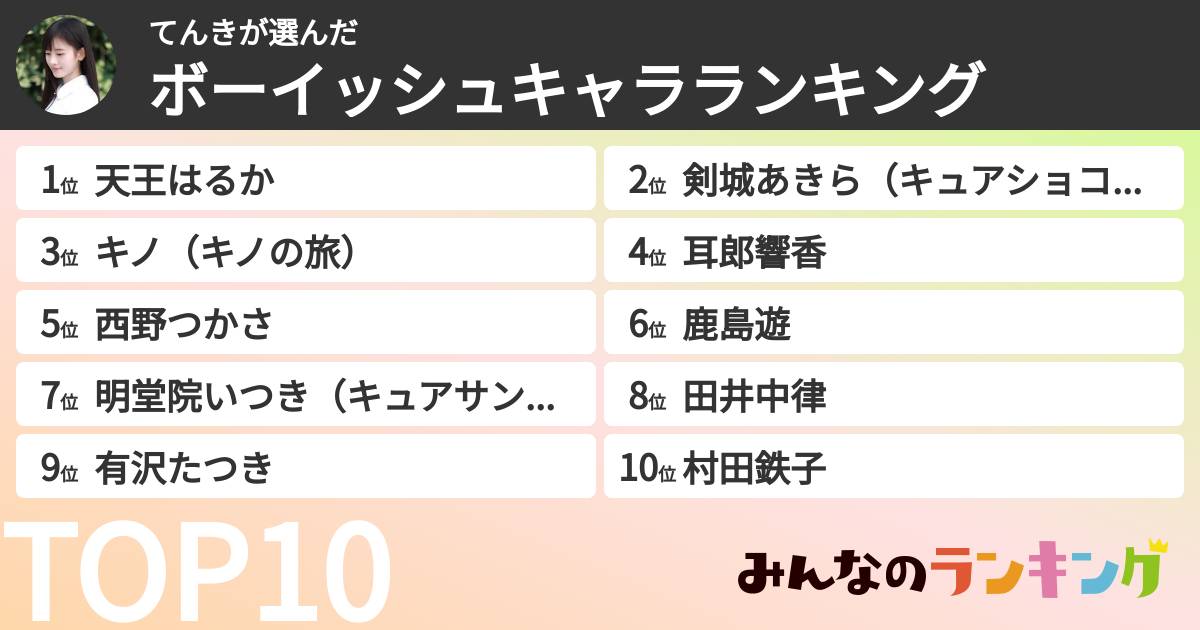 てんきが選んだ
ボーイッシュキャラランキング

1位 天王はるか
2位 剣城あきら（キュアショコ...
3位 キノ（キノの旅）
4位 耳郎響香
5位 西野つかさ
6位 鹿島遊
7位 明堂院いつき（キュアサン...
8位 田井中律
9位 有沢たつき
10位 村田鉄子

TOP10

みんなのランキング